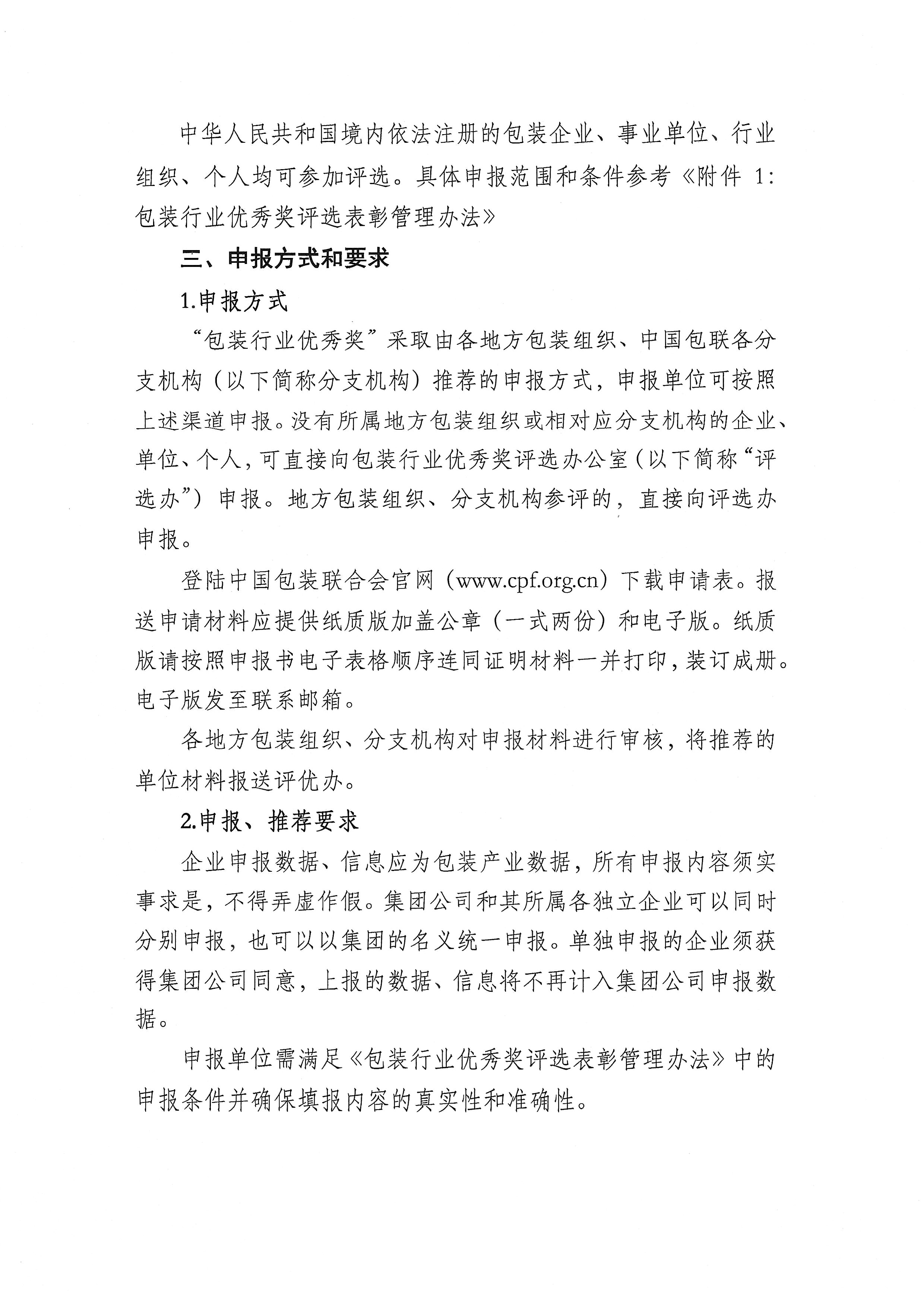 中华人民共和国境内依法注册的包装企业、事业单位、行业组织、个人均可参加评选。具体申报范围和条件参考《附件 1：包装行业优秀奖评选表彰管理办法》

三、申报方式和要求

1.申报方式

“包装行业优秀奖”采取由各地方包装组织、中国包联各分支机构（以下简称分支机构）推荐的申报方式，申报单位可按照上述渠道申报。没有所属地方包装组织或相对应分支机构的企业、单位、个人，可直接向包装行业优秀奖评选办公室（以下简称“评选办”）申报。地方包装组织、分支机构参评的，直接向评选办申报。

登陆中国包装联合会官网（www.cpf.org.cn）下载申请表。报送申请材料应提供纸质版加盖公章（一式两份）和电子版。纸质版请按照申报书电子表格顺序连同证明材料一并打印，装订成册。电子版发至联系邮箱。

各地方包装组织、分支机构对申报材料进行审核，将推荐的单位材料报送评优办。

2.申报、推荐要求

企业申报数据、信息应为包装产业数据，所有申报内容须实事求是，不得弄虚作假。集团公司和其所属各独立企业可以同时分别申报，也可以以集团的名义统一申报。单独申报的企业须获得集团公司同意，上报的数据、信息将不再计入集团公司申报数据。

申报单位需满足《包装行业优秀奖评选表彰管理办法》中的申报条件并确保填报内容的真实性和准确性。